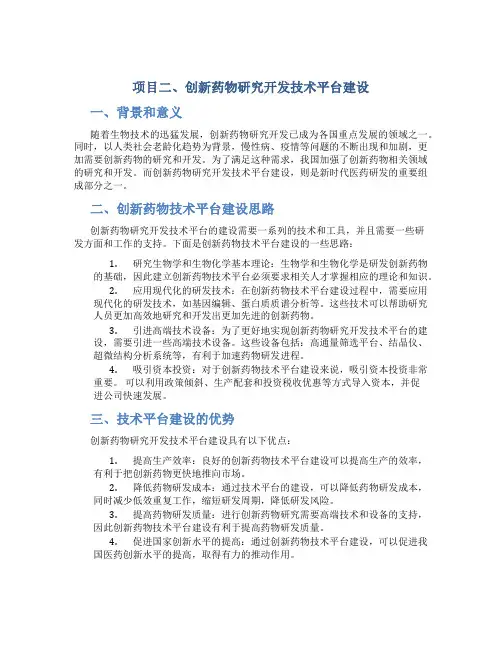 项目二、创新药物研究开发技术平台建设

一、背景和意义

随着生物技术的迅猛发展，创新药物研究开发已成为各国重点发展的领域之一。同时，以人类社会老龄化趋势为背景，慢性病、疫情等问题的不断出现和加剧，更加需要创新药物的研究和开发。为了满足这种需求，我国加强了创新药物相关领域的研究和开发。而创新药物研究开发技术平台建设，则是新时代医药研发的重要组成部分之一。

二、创新药物技术平台建设思路

创新药物研究开发技术平台的建设需要一系列的技术和工具，并且需要一些研发方面和工作的支持。下面是创新药物技术平台建设的一些思路：

1. 研究生物学和生物化学基本理论：生物学和生物化学是研发创新药物的基础，因此建立创新药物技术平台必须要求相关人才掌握相应的理论和知识。

2. 应用现代化的研发技术：在创新药物技术平台建设过程中，需要应用现代化的研发技术，如基因编辑、蛋白质质谱分析等。这些技术可以帮助研究人员更加高效地研究和开发出更加先进的创新药物。

3. 引进高端技术设备：为了更好地实现创新药物研究开发技术平台的建设，需要引进一些高端技术设备。这些设备包括：高通量筛选平台、结晶仪、超微结构分析系统等，有利于加速药物研发进程。

4. 吸引资本投资：对于创新药物技术平台建设来说，吸引资本投资非常重要。可以利用政策倾斜、生产配套和投资税收优惠等方式导入资本，并促进公司快速发展。

三、技术平台建设的优势

创新药物研究开发技术平台建设具有以下优点：

1. 提高生产效率：良好的创新药物技术平台建设可以提高生产的效率，有利于把创新药物更快地推向市场。

2. 降低药物研发成本：通过技术平台的建设，可以降低药物研发成本，同时减少低效重复工作，缩短研发周期，降低研发风险。

3. 提高药物研发质量：进行创新药物研究需要高端技术和设备的支持，因此创新药物技术平台建设有利于提高药物研发质量。

4. 促进国家创新水平的提高：通过创新药物技术平台建设，可以促进我国医药创新水平的提高，取得有力的推动作用。